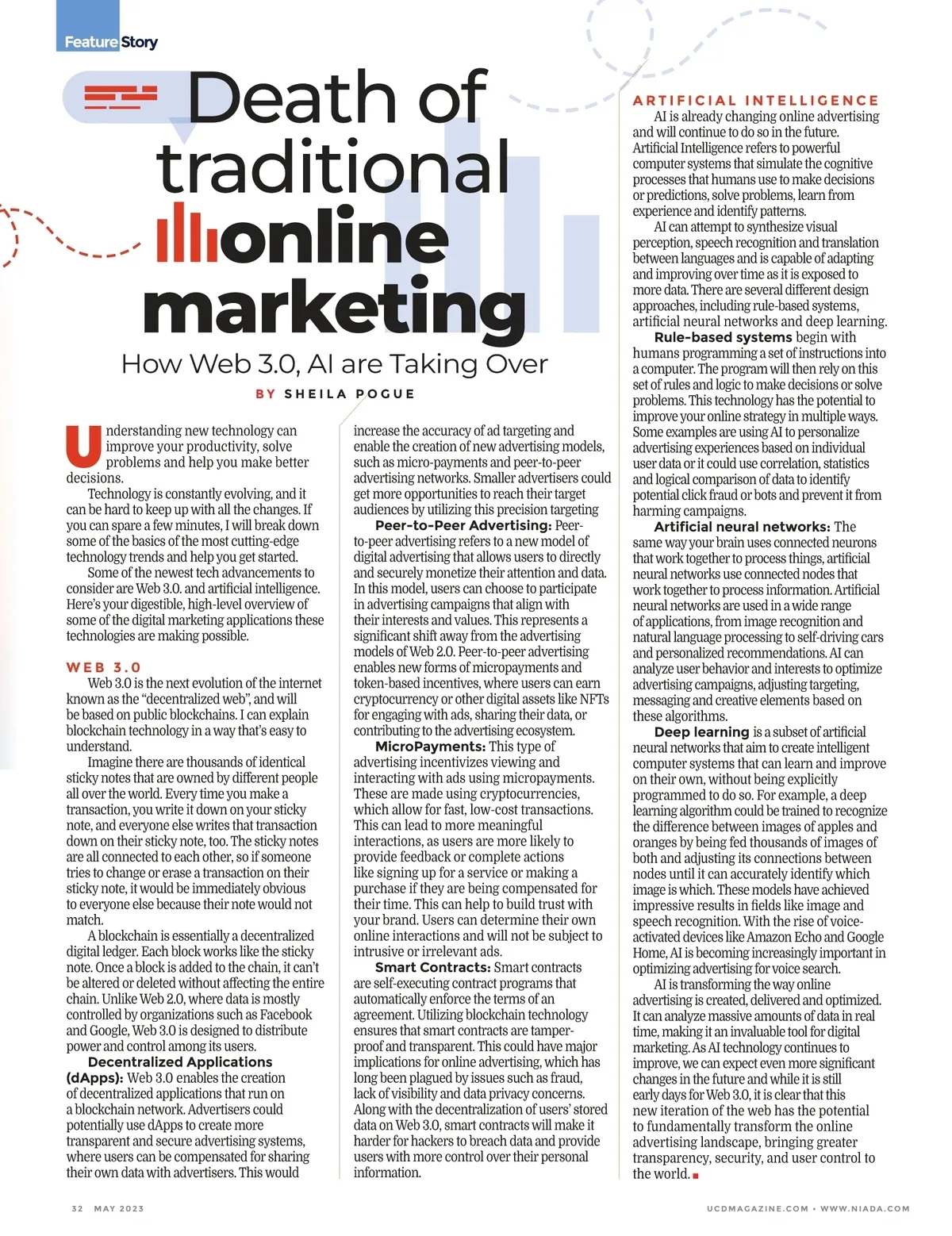 Feature Story

Death of traditional online marketing

How Web 3.0, AI are Taking Over

BY SHEILA POGUE

Understanding new technology can improve your productivity, solve problems and help you make better decisions.

Technology is constantly evolving, and it can be hard to keep up with all the changes. If you can spare a few minutes, I will break down some of the basics of the most cutting-edge technology trends and help you get started.

Some of the newest tech advancements to consider are Web 3.0. and artificial intelligence. Here's your digestible, high-level overview of some of the digital marketing applications these technologies are making possible.

WEB 3.0

Web 3.0 is the next evolution of the internet known as the "decentralized web", and will be based on public blockchains. I can explain blockchain technology in a way that's easy to understand.

Imagine there are thousands of identical sticky notes that are owned by different people all over the world. Every time you make a transaction, you write it down on your sticky note, and everyone else writes that transaction down on their sticky note, too. The sticky notes are all connected to each other, so if someone tries to change or erase a transaction on their sticky note, it would be immediately obvious to everyone else because their note would not match.

A blockchain is essentially a decentralized digital ledger. Each block works like the sticky note. Once a block is added to the chain, it can't be altered or deleted without affecting the entire chain. Unlike Web 2.0, where data is mostly controlled by organizations such as Facebook and Google, Web 3.0 is designed to distribute power and control among its users.

Decentralized Applications (dApps): Web 3.0 enables the creation of decentralized applications that run on a blockchain network. Advertisers could potentially use dApps to create more transparent and secure advertising systems, where users can be compensated for sharing their own data with advertisers. This would increase the accuracy of ad targeting and enable the creation of new advertising models, such as micro-payments and peer-to-peer advertising networks. Smaller advertisers could get more opportunities to reach their target audiences by utilizing this precision targeting

Peer-to-Peer Advertising: Peer-to-peer advertising refers to a new model of digital advertising that allows users to directly and securely monetize their attention and data. In this model, users can choose to participate in advertising campaigns that align with their interests and values. This represents a significant shift away from the advertising models of Web 2.0. Peer-to-peer advertising enables new forms of micropayments and token-based incentives, where users can earn cryptocurrency or other digital assets like NFTs for engaging with ads, sharing their data, or contributing to the advertising ecosystem.

MicroPayments: This type of advertising incentivizes viewing and interacting with ads using micropayments. These are made using cryptocurrencies, which allow for fast, low-cost transactions. This can lead to more meaningful interactions, as users are more likely to provide feedback or complete actions like signing up for a service or making a purchase if they are being compensated for their time. This can help to build trust with your brand. Users can determine their own online interactions and will not be subject to intrusive or irrelevant ads.

Smart Contracts: Smart contracts are self-executing contract programs that automatically enforce the terms of an agreement. Utilizing blockchain technology ensures that smart contracts are tamper-proof and transparent. This could have major implications for online advertising, which has long been plagued by issues such as fraud, lack of visibility and data privacy concerns. Along with the decentralization of users' stored data on Web 3.0, smart contracts will make it harder for hackers to breach data and provide users with more control over their personal information.

ARTIFICIAL INTELLIGENCE

AI is already changing online advertising and will continue to do so in the future. Artificial Intelligence refers to powerful computer systems that simulate the cognitive processes that humans use to make decisions or predictions, solve problems, learn from experience and identify patterns.

AI can attempt to synthesize visual perception, speech recognition and translation between languages and is capable of adapting and improving over time as it is exposed to more data. There are several different design approaches, including rule-based systems, artificial neural networks and deep learning.

Rule-based systems begin with humans programming a set of instructions into a computer. The program will then rely on this set of rules and logic to make decisions or solve problems. This technology has the potential to improve your online strategy in multiple ways. Some examples are using AI to personalize advertising experiences based on individual user data or it could use correlation, statistics and logical comparison of data to identify potential click fraud or bots and prevent it from harming campaigns.

Artificial neural networks: The same way your brain uses connected neurons that work together to process things, artificial neural networks use connected nodes that work together to process information. Artificial neural networks are used in a wide range of applications, from image recognition and natural language processing to self-driving cars and personalized recommendations. AI can analyze user behavior and interests to optimize advertising campaigns, adjusting targeting, messaging and creative elements based on these algorithms.

Deep learning is a subset of artificial neural networks that aim to create intelligent computer systems that can learn and improve on their own, without being explicitly programmed to do so. For example, a deep learning algorithm could be trained to recognize the difference between images of apples and oranges by being fed thousands of images of both and adjusting its connections between nodes until it can accurately identify which image is which. These models have achieved impressive results in fields like image and speech recognition. With the rise of voice-activated devices like Amazon Echo and Google Home, AI is becoming increasingly important in optimizing advertising for voice search.

AI is transforming the way online advertising is created, delivered and optimized. It can analyze massive amounts of data in real time, making it an invaluable tool for digital marketing. As AI technology continues to improve, we can expect even more significant changes in the future and while it is still early days for Web 3.0, it is clear that this new iteration of the web has the potential to fundamentally transform the online advertising landscape, bringing greater transparency, security, and user control to the world.

32 MAY 2023

UCDMAGAZINE.COM • WWW.NIADA.COM